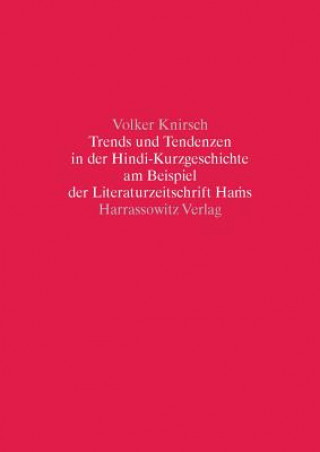 Volker Knirsch
Trends und Tendenzen in der Hindi-Kurzgeschichte am Beispiel der Literaturzeitschrift Haṁs
Harrassowitz Verlag